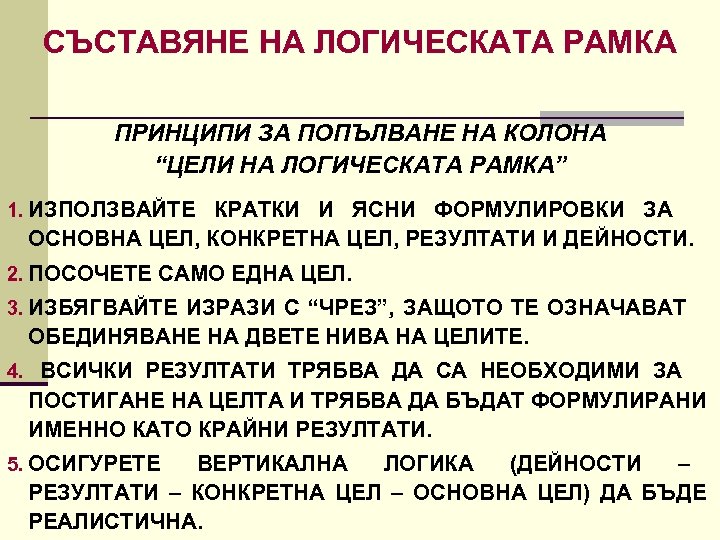 СЪСТАВЯНЕ НА ЛОГИЧЕСКАТА РАМКА

ПРИНЦИПИ ЗА ПОПЪЛВАНЕ НА КОЛОНА "ЦЕЛИ НА ЛОГИЧЕСКАТА РАМКА"

1. ИЗПОЛЗВАЙТЕ КРАТКИ И ЯСНИ ФОРМУЛИРОВКИ ЗА ОСНОВНА ЦЕЛ, КОНКРЕТНА ЦЕЛ, РЕЗУЛТАТИ И ДЕЙНОСТИ.

2. ПОСОЧЕТЕ САМО ЕДНА ЦЕЛ.

3. ИЗБЯГВАЙТЕ ИЗРАЗИ С "ЧРЕЗ", ЗАЩОТО ТЕ ОЗНАЧАВАТ ОБЕДИНЯВАНЕ НА ДВЕТЕ НИВА НА ЦЕЛИТЕ.

4. ВСИЧКИ РЕЗУЛТАТИ ТРЯБВА ДА СА НЕОБХОДИМИ ЗА ПОСТИГАНЕ НА ЦЕЛТА И ТРЯБВА ДА БЪДАТ ФОРМУЛИРАНИ ИМЕННО КАТО КРАЙНИ РЕЗУЛТАТИ.

5. ОСИГУРЕТЕ ВЕРТИКАЛНА ЛОГИКА (ДЕЙНОСТИ – РЕЗУЛТАТИ – КОНКРЕТНА ЦЕЛ – ОСНОВНА ЦЕЛ) ДА БЪДЕ РЕАЛИСТИЧНА.